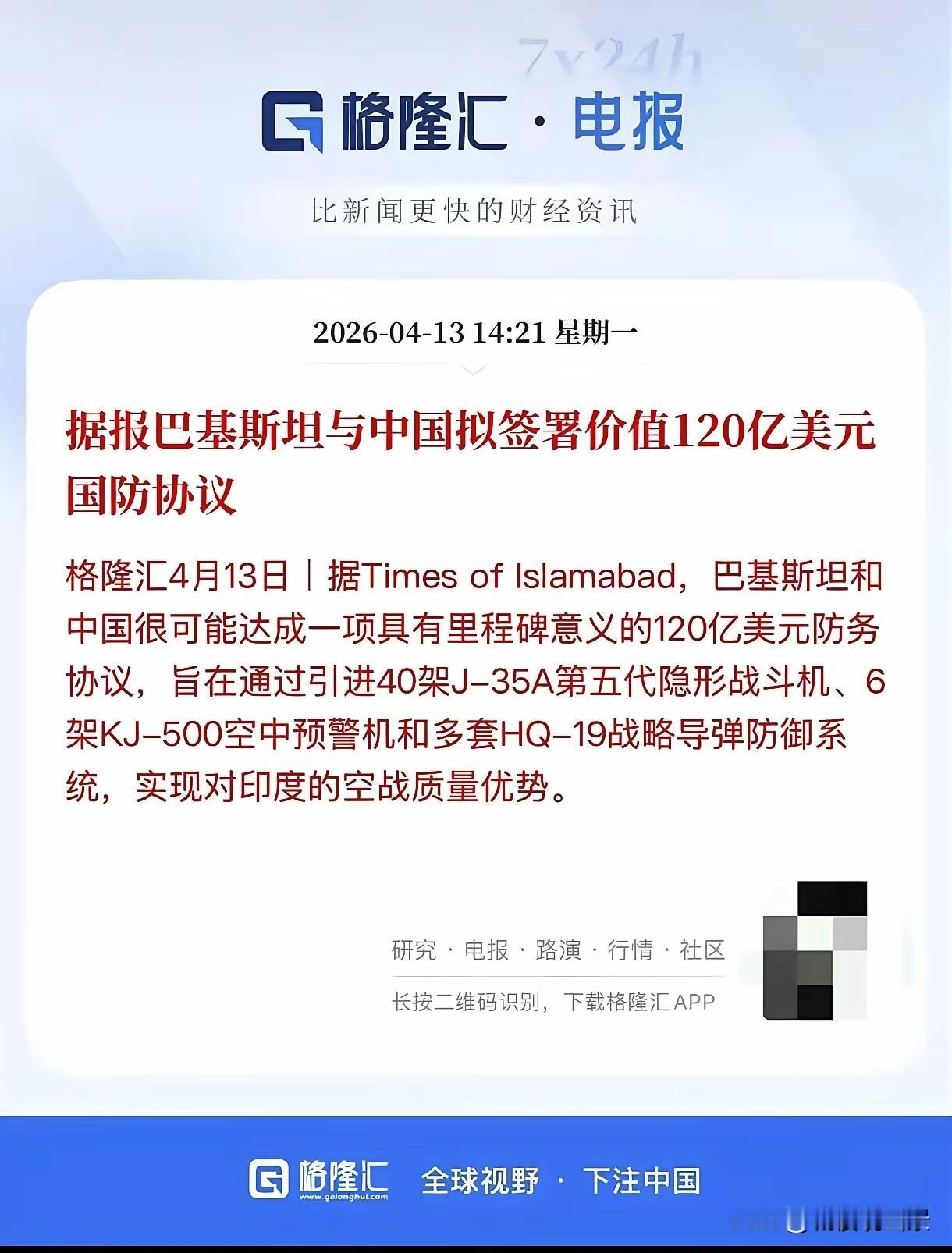 7x24h

格隆汇 · 电报

比新闻更快的财经资讯

2026-04-13 14:21 星期一

据报巴基斯坦与中国拟签署价值120亿美元国防协议

格隆汇4月13日｜据Times of Islamabad，巴基斯坦和中国很可能达成一项具有里程碑意义的120亿美元防务协议，旨在通过引进40架J-35A第五代隐形战斗机、6架KJ-500空中预警机和多套HQ-19战略导弹防御系统，实现对印度的空战质量优势。

研究 · 电报 · 路演 · 行情 · 社区

长按二维码识别，下载格隆汇APP

格隆汇 www.gelonghui.com 全球视野 · 下注中国